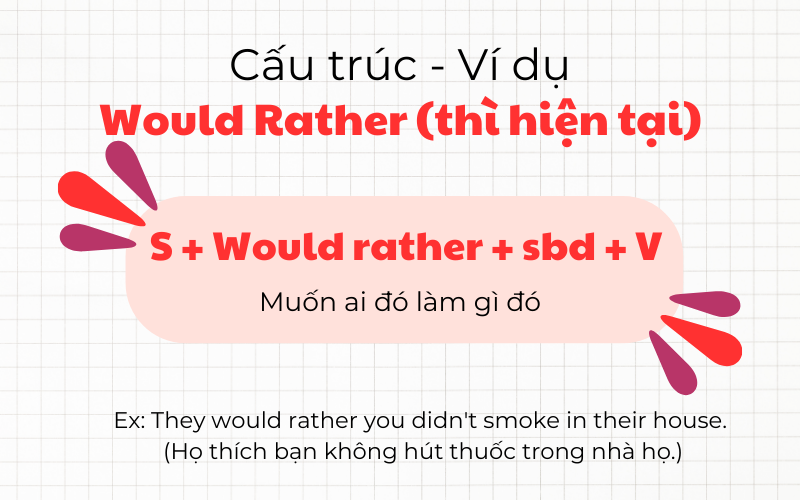 Cấu trúc - Ví dụ
Would Rather (thì hiện tại)

S + Would rather + sbd + V
Muốn ai đó làm gì đó

Ex: They would rather you didn't smoke in their house.
(Họ thích bạn không hút thuốc trong nhà họ.)